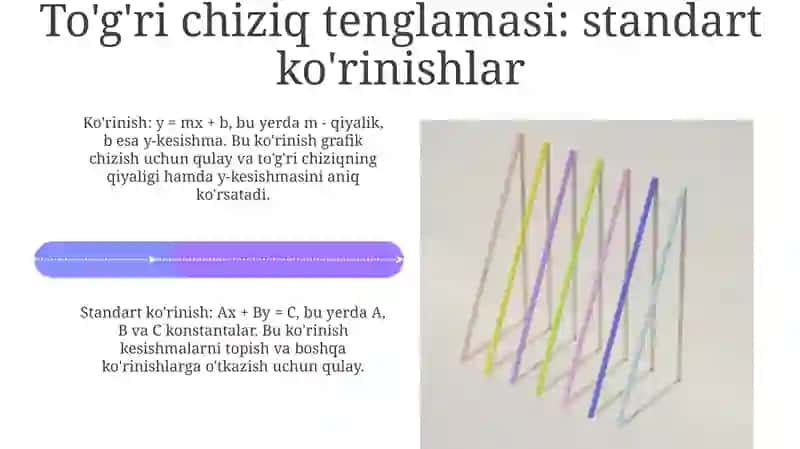 To'g'ri chiziq tenglamasi: standart ko'rinishlar

Ko'rinish: $y = mx + b$, bu yerda m - qiyalik, b esa y-kesishma. Bu ko'rinish grafik chizish uchun qulay va to'g'ri chiziqning qiyaligi hamda y-kesishmasini aniq ko'rsatadi.

Standart ko'rinish: $Ax + By = C$, bu yerda A, B va C konstantalar. Bu ko'rinish kesishmalarni topish va boshqa ko'rinishlarga o'tkazish uchun qulay.